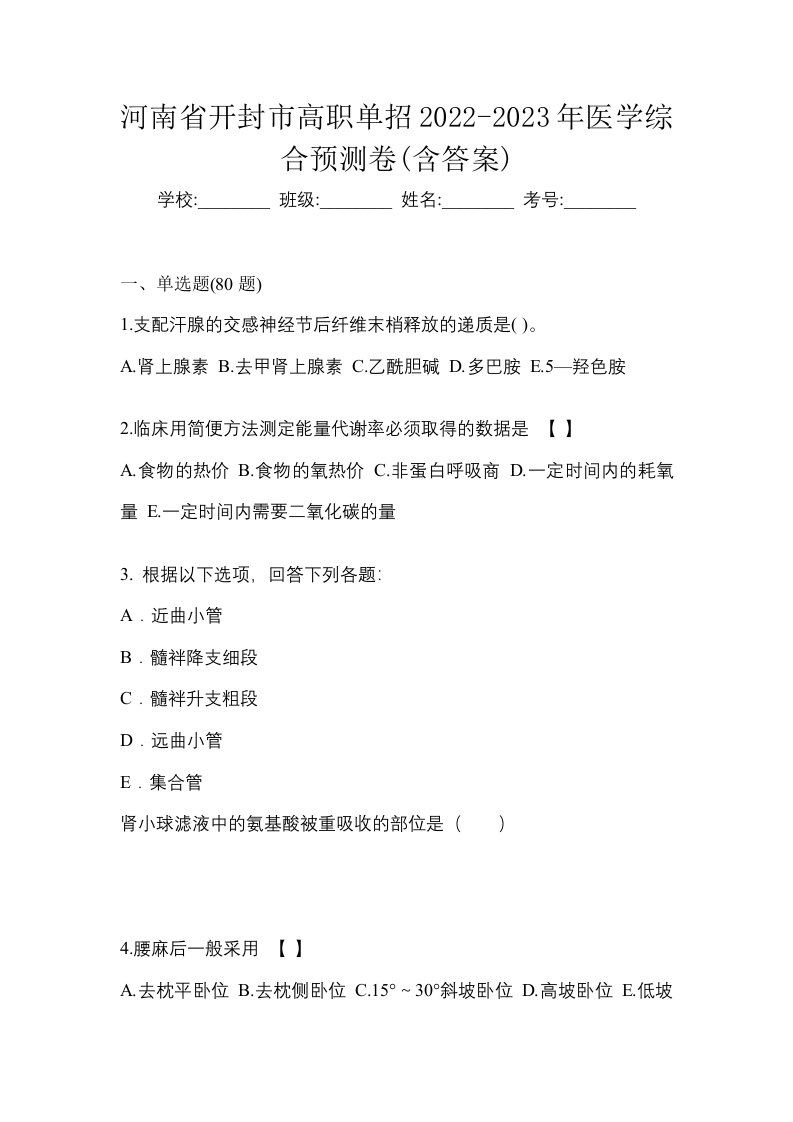 河南省开封市高职单招2022-2023年医学综合预测卷(含答案)

学校:________ 班级:________ 姓名:________ 考号:________

一、单选题(80 题)

1.支配汗腺的交感神经节后纤维末梢释放的递质是( )。

A.肾上腺素 B.去甲肾上腺素 C.乙酰胆碱 D.多巴胺 E.5—羟色胺

2.临床用简便方法测定能量代谢率必须取得的数据是 【 】

A.食物的热价 B.食物的氧热价 C.非蛋白呼吸商 D.一定时间内的耗氧量 E.一定时间内需要二氧化碳的量

3. 根据以下选项，回答下列各题:

A．近曲小管

B．髓袢降支细段

C．髓袢升支粗段

D．远曲小管

E．集合管

肾小球滤液中的氨基酸被重吸收的部位是（ ）

4.腰麻后一般采用 【 】

A.去枕平卧位 B.去枕侧卧位 C.15°～30°斜坡卧位 D.高坡卧位 E.低坡